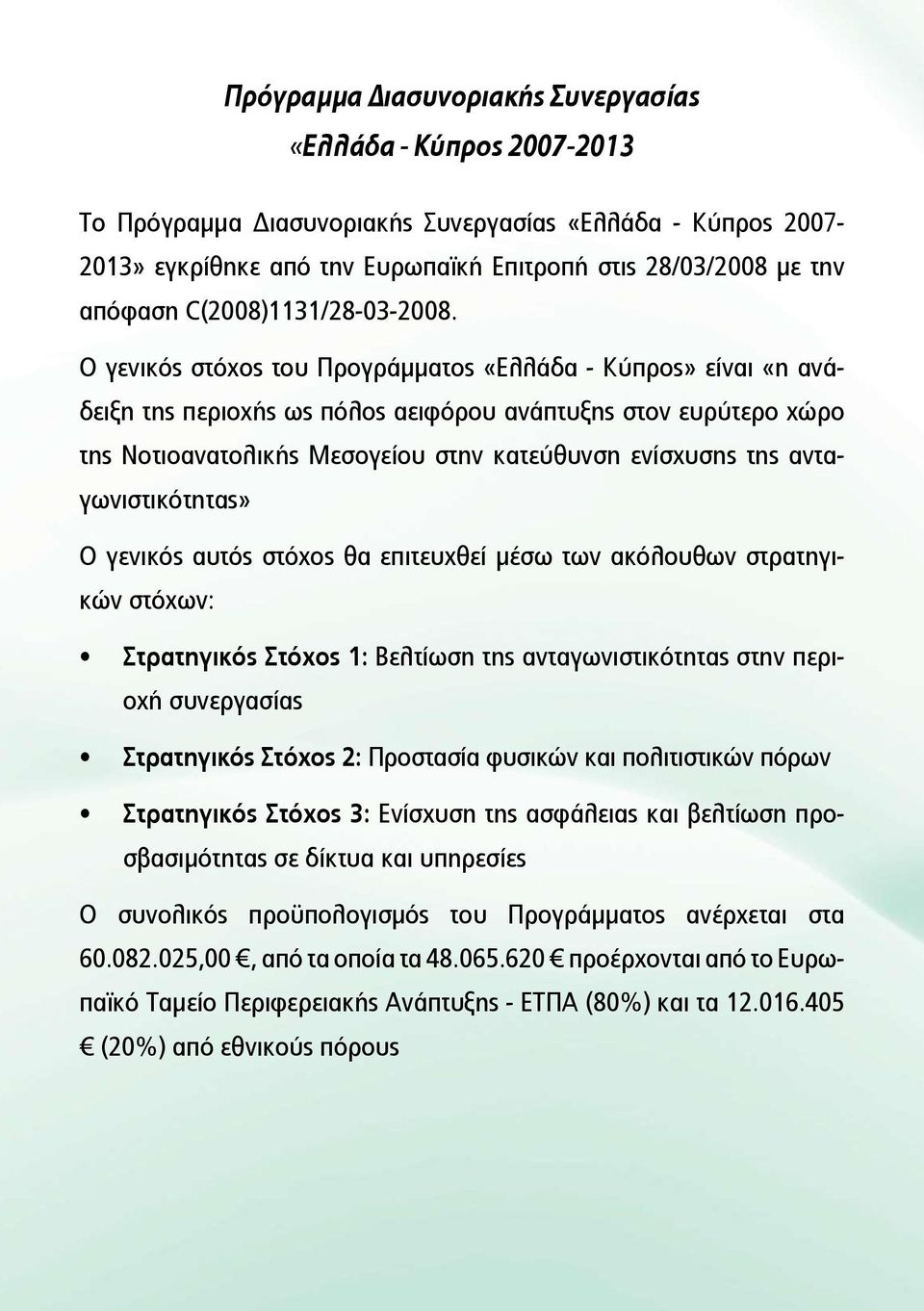 Πρόγραμμα Διασυνοριακής Συνεργασίας
«Ελλάδα - Κύπρος 2007-2013

Το Πρόγραμμα Διασυνοριακής Συνεργασίας «Ελλάδα - Κύπρος 2007-2013» εγκρίθηκε από την Ευρωπαϊκή Επιτροπή στις 28/03/2008 με την απόφαση C(2008)1131/28-03-2008.

Ο γενικός στόχος του Προγράμματος «Ελλάδα - Κύπρος» είναι «η ανάδειξη της περιοχής ως πόλος αειφόρου ανάπτυξης στον ευρύτερο χώρο της Νοτιοανατολικής Μεσογείου στην κατεύθυνση ενίσχυσης της ανταγωνιστικότητας»

Ο γενικός αυτός στόχος θα επιτευχθεί μέσω των ακόλουθων στρατηγικών στόχων:

• Στρατηγικός Στόχος 1: Βελτίωση της ανταγωνιστικότητας στην περιοχή συνεργασίας

• Στρατηγικός Στόχος 2: Προστασία φυσικών και πολιτιστικών πόρων

• Στρατηγικός Στόχος 3: Ενίσχυση της ασφάλειας και βελτίωση προσβασιμότητας σε δίκτυα και υπηρεσίες

Ο συνολικός προϋπολογισμός του Προγράμματος ανέρχεται στα 60.082.025,00 €, από τα οποία τα 48.065.620 € προέρχονται από το Ευρωπαϊκό Ταμείο Περιφερειακής Ανάπτυξης - ΕΤΠΑ (80%) και τα 12.016.405 € (20%) από εθνικούς πόρους